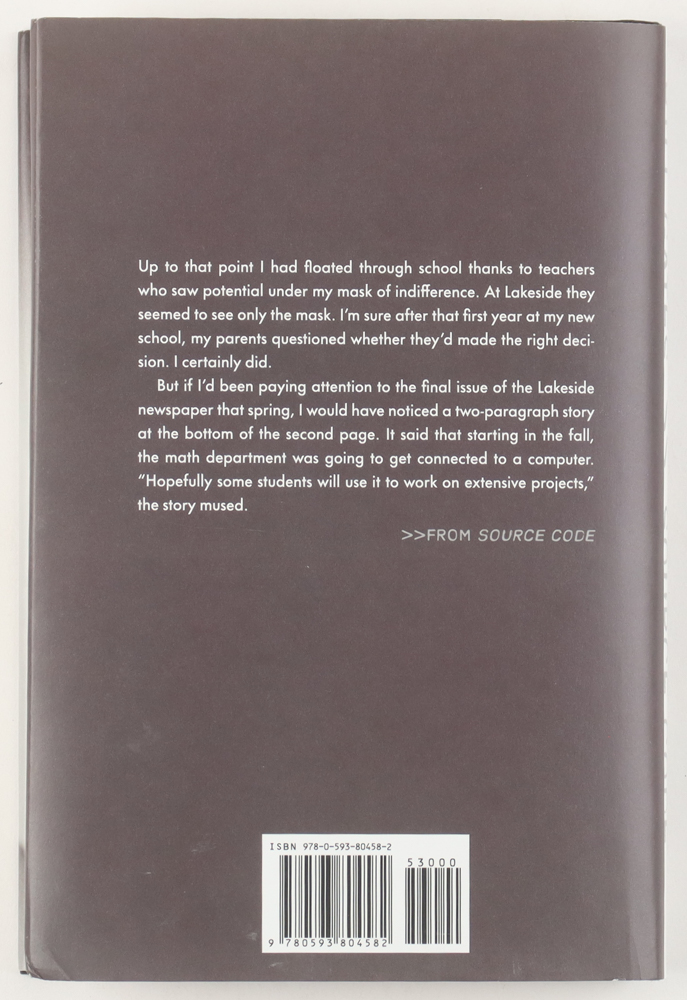 Up to that point I had floated through school thanks to teachers who saw potential under my mask of indifference. At Lakeside they seemed to see only the mask. I'm sure after that first year at my new school, my parents questioned whether they'd made the right decision. I certainly did.

But if I'd been paying attention to the final issue of the Lakeside newspaper that spring, I would have noticed a two-paragraph story at the bottom of the second page. It said that starting in the fall, the math department was going to get connected to a computer. "Hopefully some students will use it to work on extensive projects," the story mused.

>>FROM SOURCE CODE

ISBN 978-0-593-80458-2

53000

9 780593 804582